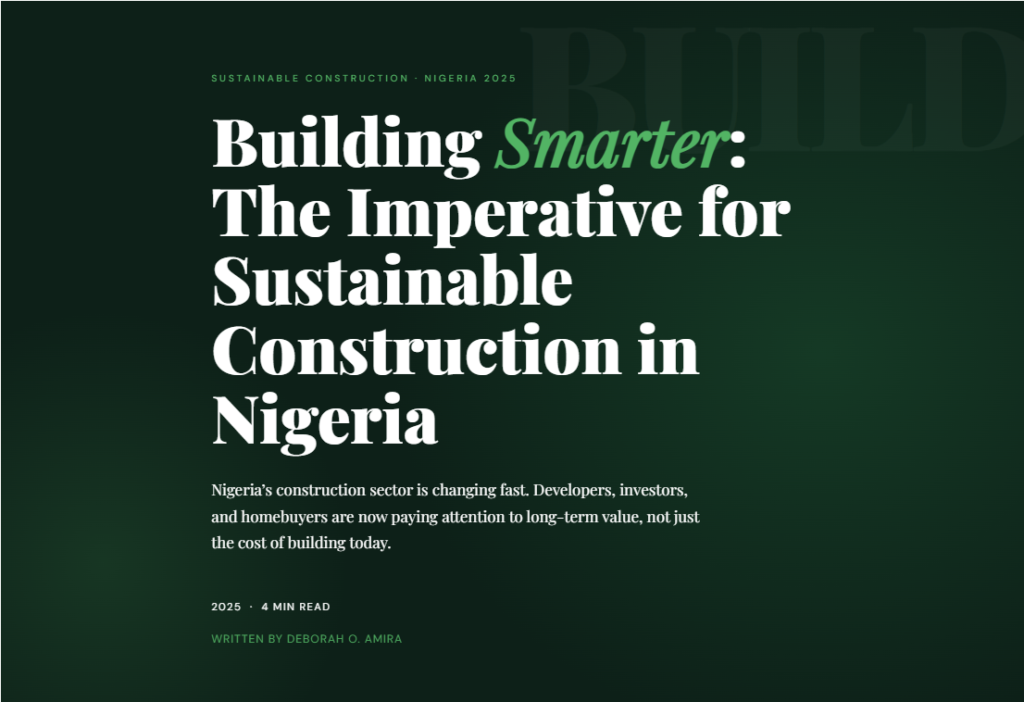 BUILD

SUSTAINABLE CONSTRUCTION · NIGERIA 2025

Building Smarter: The Imperative for Sustainable Construction in Nigeria

Nigeria's construction sector is changing fast. Developers, investors, and homebuyers are now paying attention to long-term value, not just the cost of building today.

2025 · 4 MIN READ

WRITTEN BY DEBORAH O. AMIRA